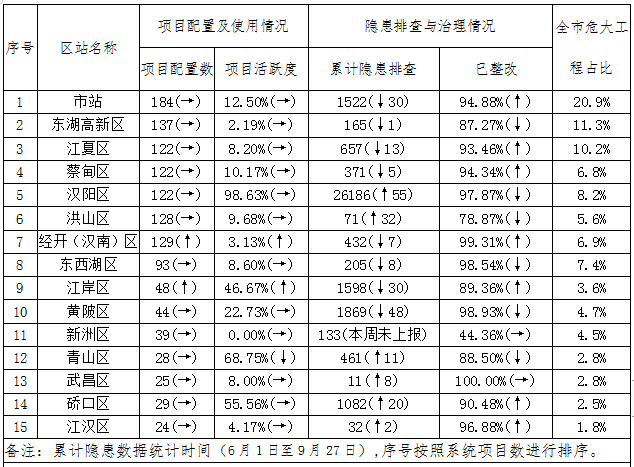 | 序号 | 区站名称 | 项目配置及使用情况 | | 隐患排查与治理情况 | | 全市危大工程占比 |
|---|---|---|---|---|---|---|
| | | 项目配置数 | 项目活跃度 | 累计隐患排查 | 已整改 | |
| 1 | 市站 | 184(→) | 12.50%(→) | 1522(↓30) | 94.88%(↑) | 20.9% |
| 2 | 东湖高新区 | 137(→) | 2.19%(→) | 165(↓1) | 87.27%(↓) | 11.3% |
| 3 | 江夏区 | 122(→) | 8.20%(→) | 657(↓13) | 93.46%(↑) | 10.2% |
| 4 | 蔡甸区 | 122(→) | 10.17%(→) | 371(↓5) | 94.34%(↑) | 6.8% |
| 5 | 汉阳区 | 122(→) | 98.63%(→) | 26186(↑55) | 97.87%(↓) | 8.2% |
| 6 | 洪山区 | 128(→) | 9.68%(→) | 71(↑32) | 78.87%(↓) | 5.6% |
| 7 | 经开（汉南）区 | 129(↑) | 3.13%(↑) | 432(↓7) | 99.31%(↑) | 6.9% |
| 8 | 东西湖区 | 93(→) | 8.60%(→) | 205(↓8) | 98.54%(↓) | 7.4% |
| 9 | 江岸区 | 48(↑) | 46.67%(↑) | 1598(↓30) | 89.36%(↑) | 3.6% |
| 10 | 黄陂区 | 44(→) | 22.73%(→) | 1869(↓48) | 98.93%(↓) | 4.7% |
| 11 | 新洲区 | 39(→) | 0.00%(→) | 133(本周未上报) | 44.36%(→) | 4.5% |
| 12 | 青山区 | 28(→) | 68.75%(↓) | 461(↑11) | 88.50%(↓) | 2.8% |
| 13 | 武昌区 | 25(→) | 8.00%(→) | 11(↑8) | 100.00%(→) | 2.8% |
| 14 | 硚口区 | 29(→) | 55.56%(→) | 1082(↑20) | 90.48%(↑) | 2.5% |
| 15 | 江汉区 | 24(→) | 4.17%(→) | 32(↑2) | 96.88%(↑) | 1.8% |

备注：累计隐患数据统计时间（6月1日至9月27日），序号按照系统项目数进行排序。